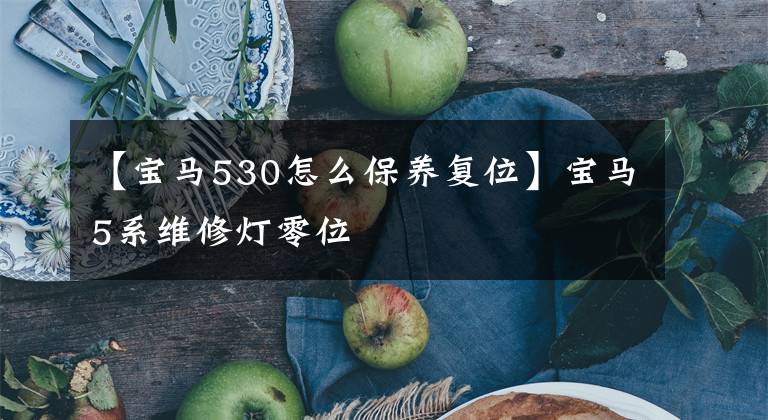 【宝马530怎么保养复位】宝马5系维修灯零位